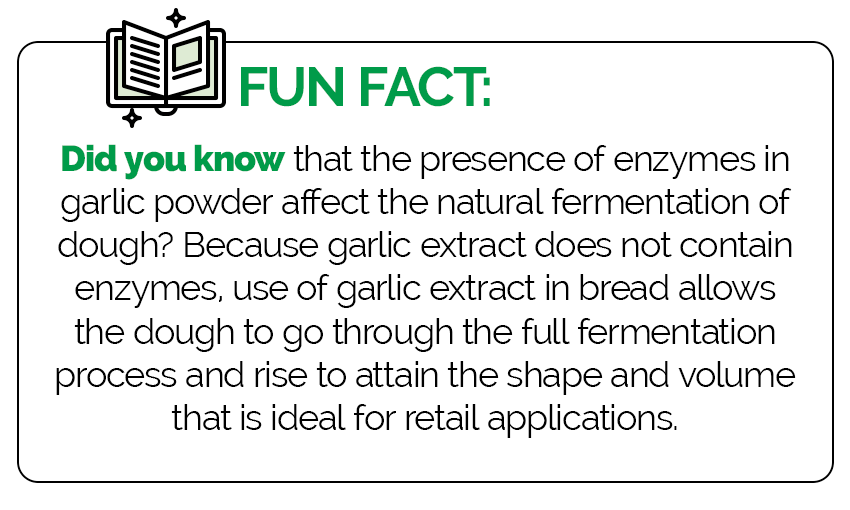 FUN FACT:

Did you know that the presence of enzymes in garlic powder affect the natural fermentation of dough? Because garlic extract does not contain enzymes, use of garlic extract in bread allows the dough to go through the full fermentation process and rise to attain the shape and volume that is ideal for retail applications.